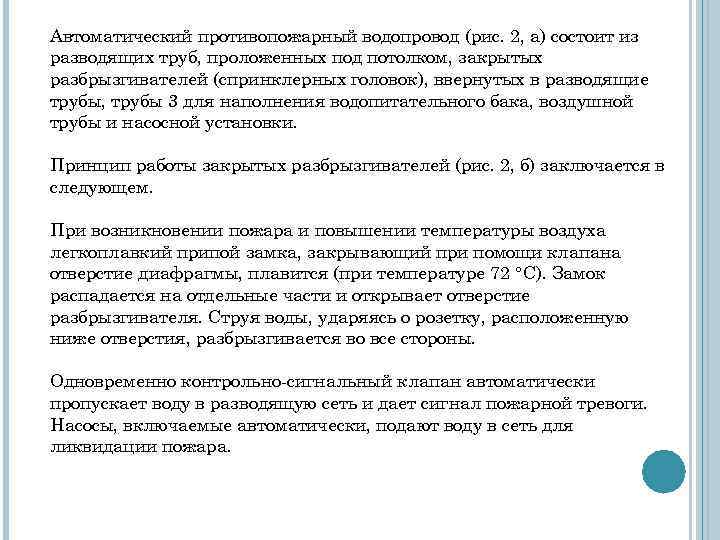 Автоматический противопожарный водопровод (рис. 2, а) состоит из разводящих труб, проложенных под потолком, закрытых разбрызгивателей (спринклерных головок), ввернутых в разводящие трубы, трубы 3 для наполнения водопитательного бака, воздушной трубы и насосной установки.

Принцип работы закрытых разбрызгивателей (рис. 2, б) заключается в следующем.

При возникновении пожара и повышении температуры воздуха легкоплавкий припой замка, закрывающий при помощи клапана отверстие диафрагмы, плавится (при температуре 72 °С). Замок распадается на отдельные части и открывает отверстие разбрызгивателя. Струя воды, ударяясь о розетку, расположенную ниже отверстия, разбрызгивается во все стороны.

Одновременно контрольно-сигнальный клапан автоматически пропускает воду в разводящую сеть и дает сигнал пожарной тревоги. Насосы, включаемые автоматически, подают воду в сеть для ликвидации пожара.